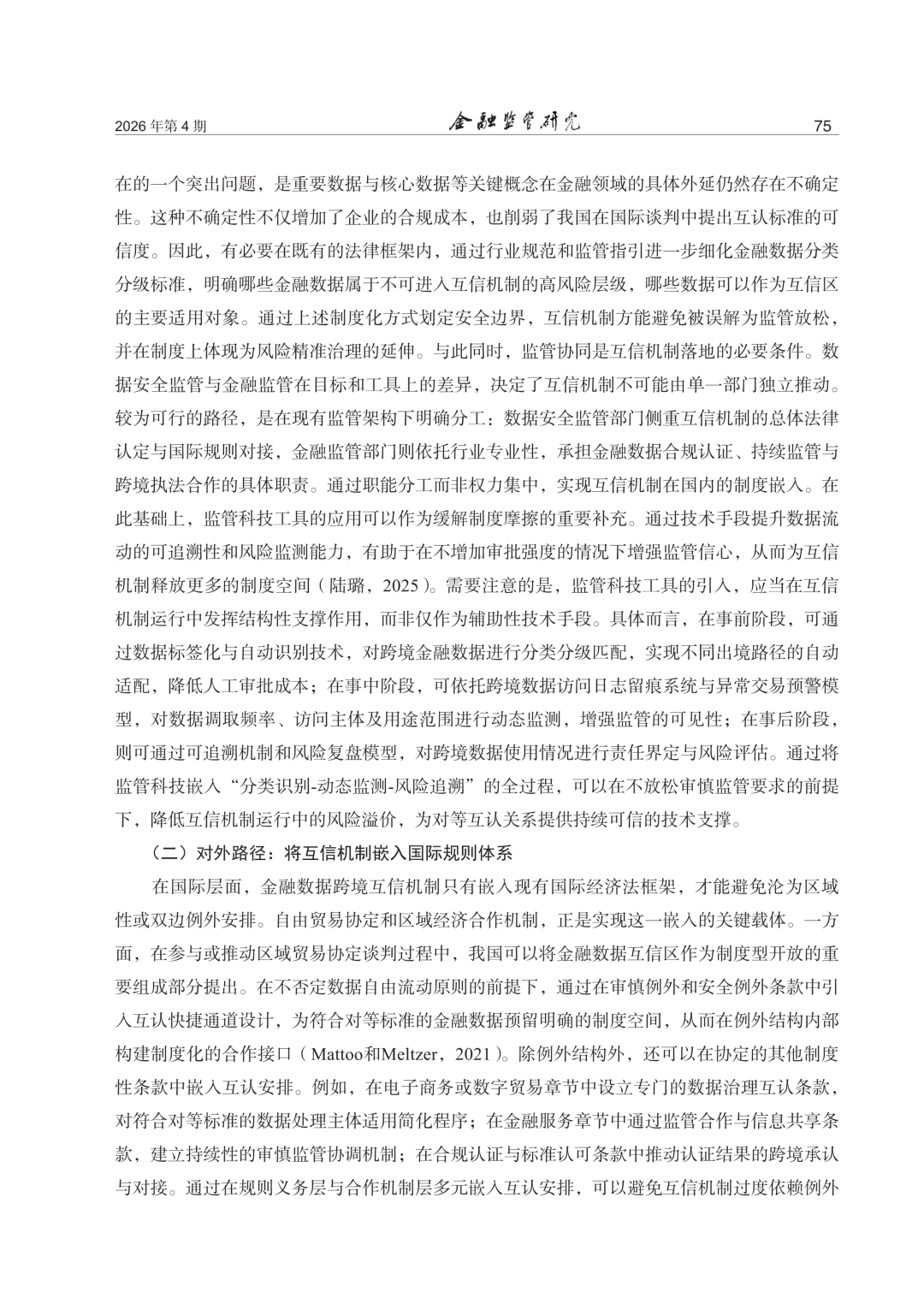 2026年第4期 金融监管研究 75

在的一个突出问题，是重要数据与核心数据等关键概念在金融领域的具体外延仍然存在不确定性。这种不确定性不仅增加了企业的合规成本，也削弱了我国在国际谈判中提出互认标准的可信度。因此，有必要在既有的法律框架内，通过行业规范和监管指引进一步细化金融数据分类分级标准，明确哪些金融数据属于不可进入互信机制的高风险层级，哪些数据可以作为互信区的主要适用对象。通过上述制度化方式划定安全边界，互信机制方能避免被误解为监管放松，并在制度上体现为风险精准治理的延伸。与此同时，监管协同是互信机制落地的必要条件。数据安全监管与金融监管在目标和工具上的差异，决定了互信机制不可能由单一部门独立推动。较为可行的路径，是在现有监管架构下明确分工：数据安全监管部门侧重互信机制的总体法律认定与国际规则对接，金融监管部门则依托行业专业性，承担金融数据合规认证、持续监管与跨境执法合作的具体职责。通过职能分工而非权力集中，实现互信机制在国内的制度嵌入。在此基础上，监管科技工具的应用可以作为缓解制度摩擦的重要补充。通过技术手段提升数据流动的可追溯性和风险监测能力，有助于在不增加审批强度的情况下增强监管信心，从而为互信机制释放更多的制度空间（陆璐，2025）。需要注意的是，监管科技工具的引入，应当在互信机制运行中发挥结构性支撑作用，而非仅作为辅助性技术手段。具体而言，在事前阶段，可通过数据标签化与自动识别技术，对跨境金融数据进行分类分级匹配，实现不同出境路径的自动适配，降低人工审批成本；在事中阶段，可依托跨境数据访问日志留痕系统与异常交易预警模型，对数据调取频率、访问主体及用途范围进行动态监测，增强监管的可见性；在事后阶段，则可通过可追溯机制和风险复盘模型，对跨境数据使用情况进行责任界定与风险评估。通过将监管科技嵌入“分类识别-动态监测-风险追溯”的全过程，可以在不放松审慎监管要求的前提下，降低互信机制运行中的风险溢价，为对等互认关系提供持续可信的技术支撑。

（二）对外路径：将互信机制嵌入国际规则体系

在国际层面，金融数据跨境互信机制只有嵌入现有国际经济法框架，才能避免沦为区域性或双边例外安排。自由贸易协定和区域经济合作机制，正是实现这一嵌入的关键载体。一方面，在参与或推动区域贸易协定谈判过程中，我国可以将金融数据互信区作为制度型开放的重要组成部分提出。在不否定数据自由流动原则的前提下，通过在审慎例外和安全例外条款中引入互认快捷通道设计，为符合对等标准的金融数据预留明确的制度空间，从而在例外结构内部构建制度化的合作接口（Mattoo和Meltzer，2021）。除例外结构外，还可以在协定的其他制度性条款中嵌入互认安排。例如，在电子商务或数字贸易章节中设立专门的数据治理互认条款，对符合对等标准的数据处理主体适用简化程序；在金融服务章节中通过监管合作与信息共享条款，建立持续性的审慎监管协调机制；在合规认证与标准认可条款中推动认证结果的跨境承认与对接。通过在规则义务层与合作机制层多元嵌入互认安排，可以避免互信机制过度依赖例外